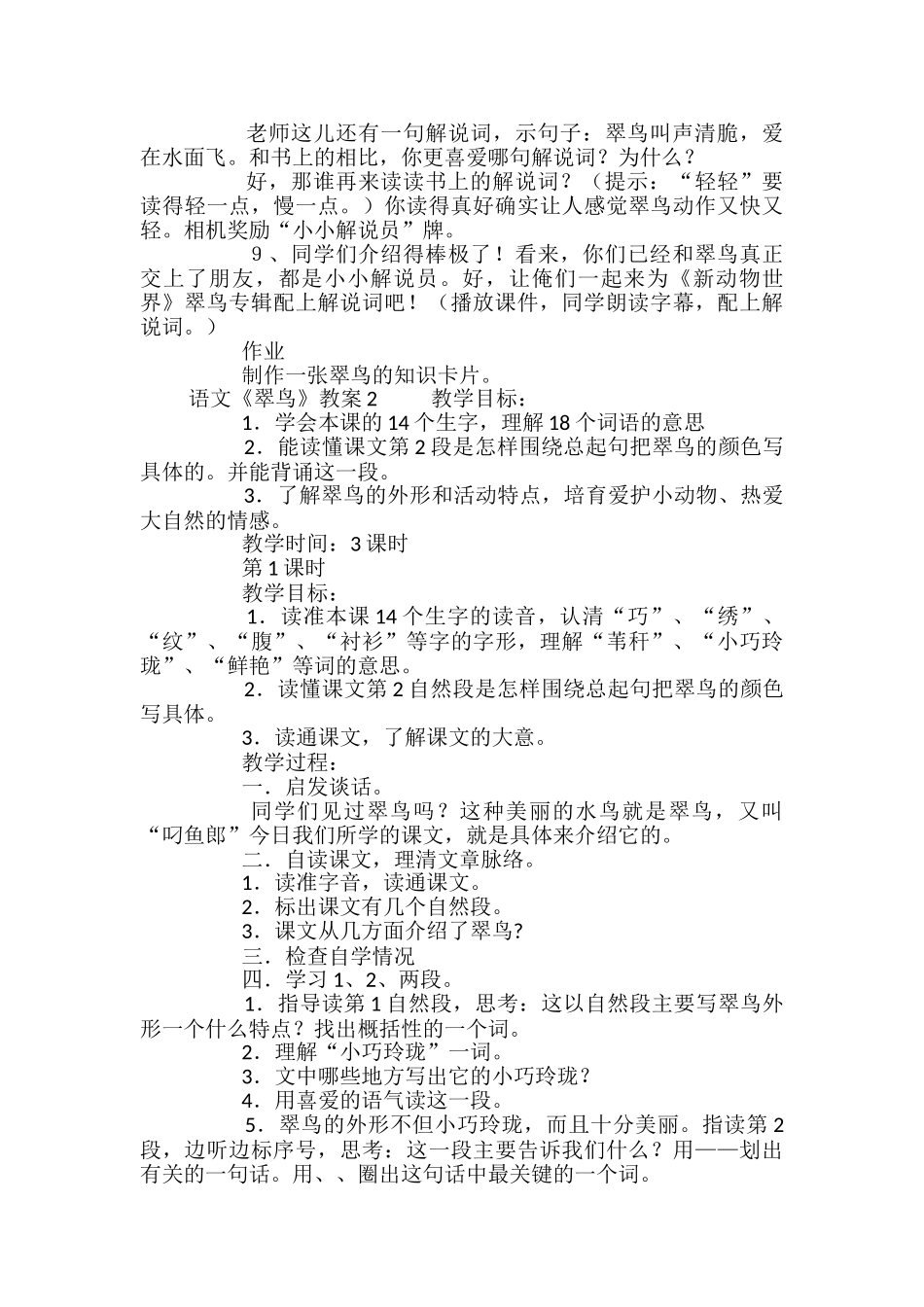 老师这儿还有一句解说词，示句子：翠鸟叫声清脆，爱在水面飞。和书上的相比，你更喜爱哪句解说词？为什么？

好，那谁再来读读书上的解说词？（提示：“轻轻”要读得轻一点，慢一点。）你读得真好确实让人感觉翠鸟动作又快又轻。相机奖励“小小解说员”牌。

9、同学们介绍得棒极了！看来，你们已经和翠鸟真正交上了朋友，都是小小解说员。好，让俺们一起来为《新动物世界》翠鸟专辑配上解说词吧！（播放课件，同学朗读字幕，配上解说词。）

作业

制作一张翠鸟的知识卡片。

语文《翠鸟》教案 2　　教学目标：

1．学会本课的 14 个生字，理解 18 个词语的意思

2．能读懂课文第 2 段是怎样围绕总起句把翠鸟的颜色写具体的。并能背诵这一段。

3．了解翠鸟的外形和活动特点，培育爱护小动物、热爱大自然的情感。

教学时间：3 课时

第 1 课时

教学目标：

1．读准本课 14 个生字的读音，认清“巧”、“绣”、“纹”、“腹”、“衬衫”等字的字形，理解“苇秆”、“小巧玲珑”、“鲜艳”等词的意思。

2．读懂课文第 2 自然段是怎样围绕总起句把翠鸟的颜色写具体。

3．读通课文，了解课文的大意。

教学过程：

一．启发谈话。

同学们见过翠鸟吗？这种美丽的水鸟就是翠鸟，又叫“叼鱼郎”今日我们所学的课文，就是具体来介绍它的。

二．自读课文，理清文章脉络。

1．读准字音，读通课文。

2．标出课文有几个自然段。

3．课文从几方面介绍了翠鸟?

三．检查自学情况

四．学习 1、2、两段。

1．指导读第 1 自然段，思考：这以自然段主要写翠鸟外形一个什么特点？找出概括性的一个词。

2．理解“小巧玲珑”一词。

3．文中哪些地方写出它的小巧玲珑？

4．用喜爱的语气读这一段。

5．翠鸟的外形不但小巧玲珑，而且十分美丽。指读第 2 段，边听边标序号，思考：这一段主要告诉我们什么？用——划出有关的一句话。用、、圈出这句话中最关键的一个词。